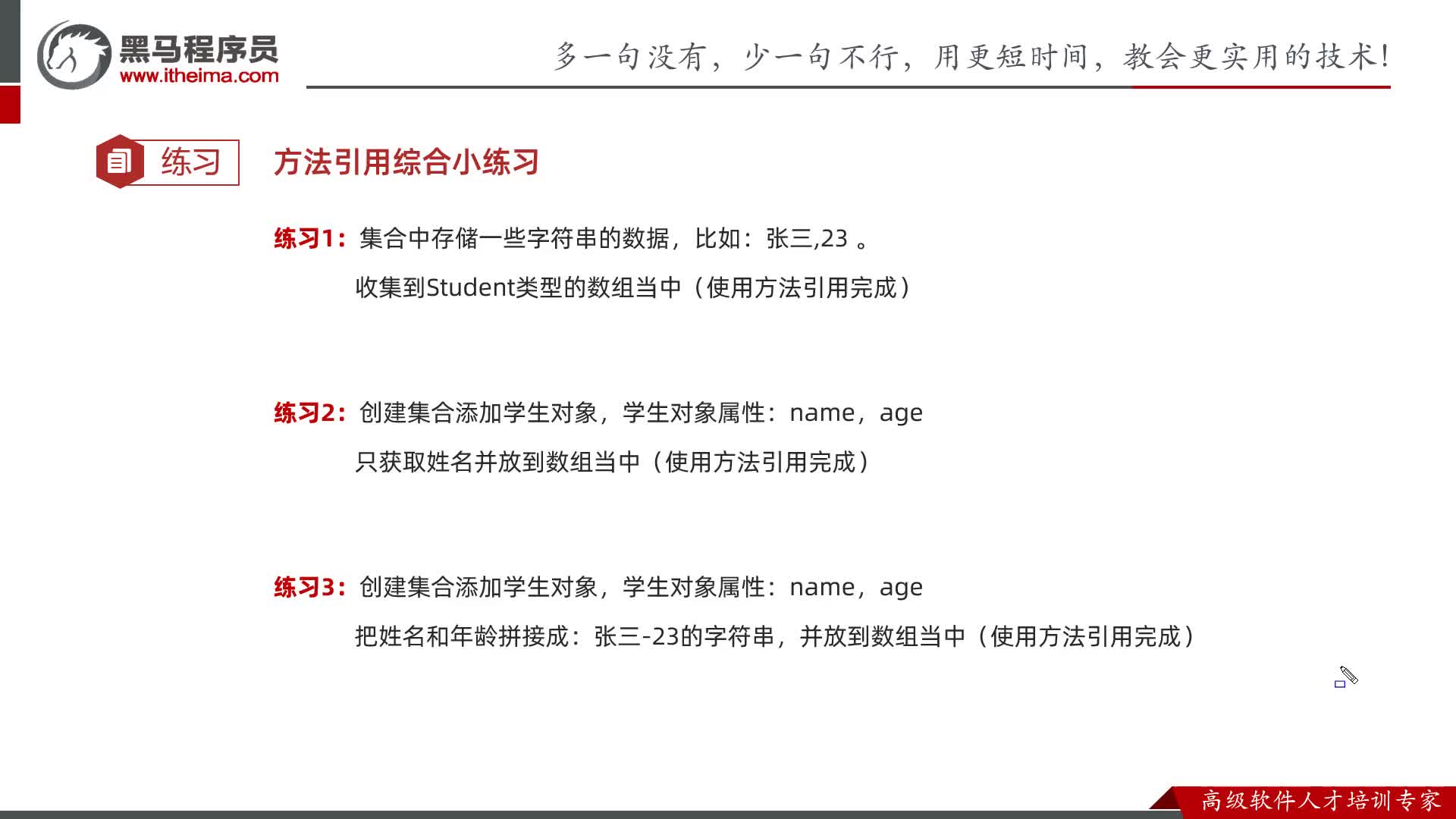 黑马程序员
www.itheima.com

多一句没有，少一句不行，用更短时间，教会更实用的技术！

练习

方法引用综合小练习

练习1：集合中存储一些字符串的数据，比如：张三,23 。

收集到Student类型的数组当中（使用方法引用完成）

练习2：创建集合添加学生对象，学生对象属性：name，age

只获取姓名并放到数组当中（使用方法引用完成）

练习3：创建集合添加学生对象，学生对象属性：name，age

把姓名和年龄拼接成：张三-23的字符串，并放到数组当中（使用方法引用完成）

高级软件人才培训专家